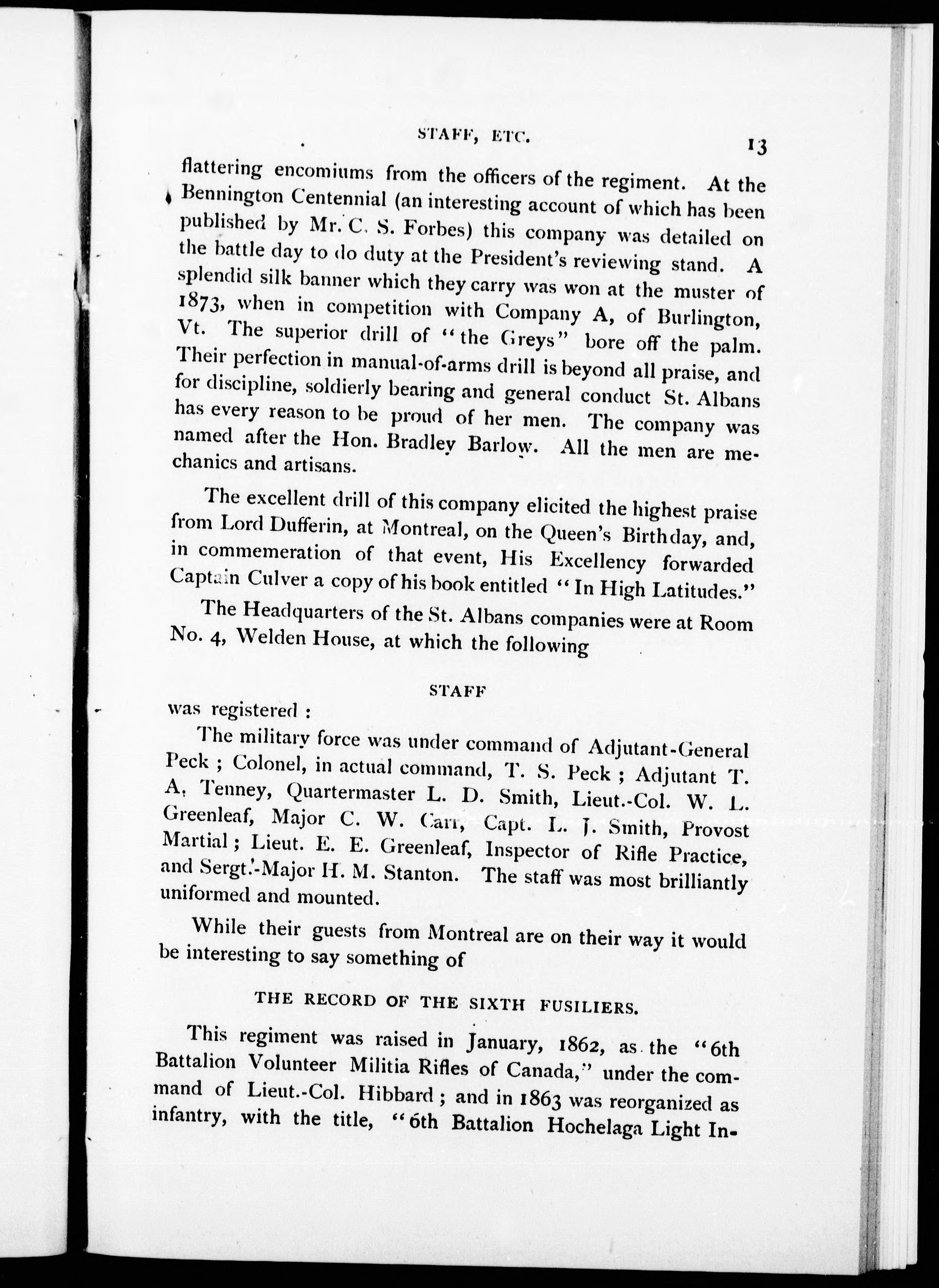 STAFF, ETC. 13

flattering encomiums from the officers of the regiment. At the Bennington Centennial (an interesting account of which has been published by Mr. C. S. Forbes) this company was detailed on the battle day to do duty at the President's reviewing stand. A splendid silk banner which they carry was won at the muster of 1873, when in competition with Company A, of Burlington, Vt. The superior drill of "the Greys" bore off the palm. Their perfection in manual-of-arms drill is beyond all praise, and for discipline, soldierly bearing and general conduct St. Albans has every reason to be proud of her men. The company was named after the Hon. Bradley Barlow. All the men are mechanics and artisans.

The excellent drill of this company elicited the highest praise from Lord Dufferin, at Montreal, on the Queen's Birthday, and, in commemeration of that event, His Excellency forwarded Captain Culver a copy of his book entitled "In High Latitudes."

The Headquarters of the St. Albans companies were at Room No. 4, Welden House, at which the following

STAFF

was registered :

The military force was under command of Adjutant-General Peck ; Colonel, in actual command, T. S. Peck ; Adjutant T. A. Tenney, Quartermaster L. D. Smith, Lieut.-Col. W. L. Greenleaf, Major C. W. Carr, Capt. L. J. Smith, Provost Martial ; Lieut. E. E. Greenleaf, Inspector of Rifle Practice, and Sergt.-Major H. M. Stanton. The staff was most brilliantly uniformed and mounted.

While their guests from Montreal are on their way it would be interesting to say something of

THE RECORD OF THE SIXTH FUSILIERS.

This regiment was raised in January, 1862, as the "6th Battalion Volunteer Militia Rifles of Canada," under the command of Lieut.-Col. Hibbard ; and in 1863 was reorganized as infantry, with the title, "6th Battalion Hochelaga Light In-